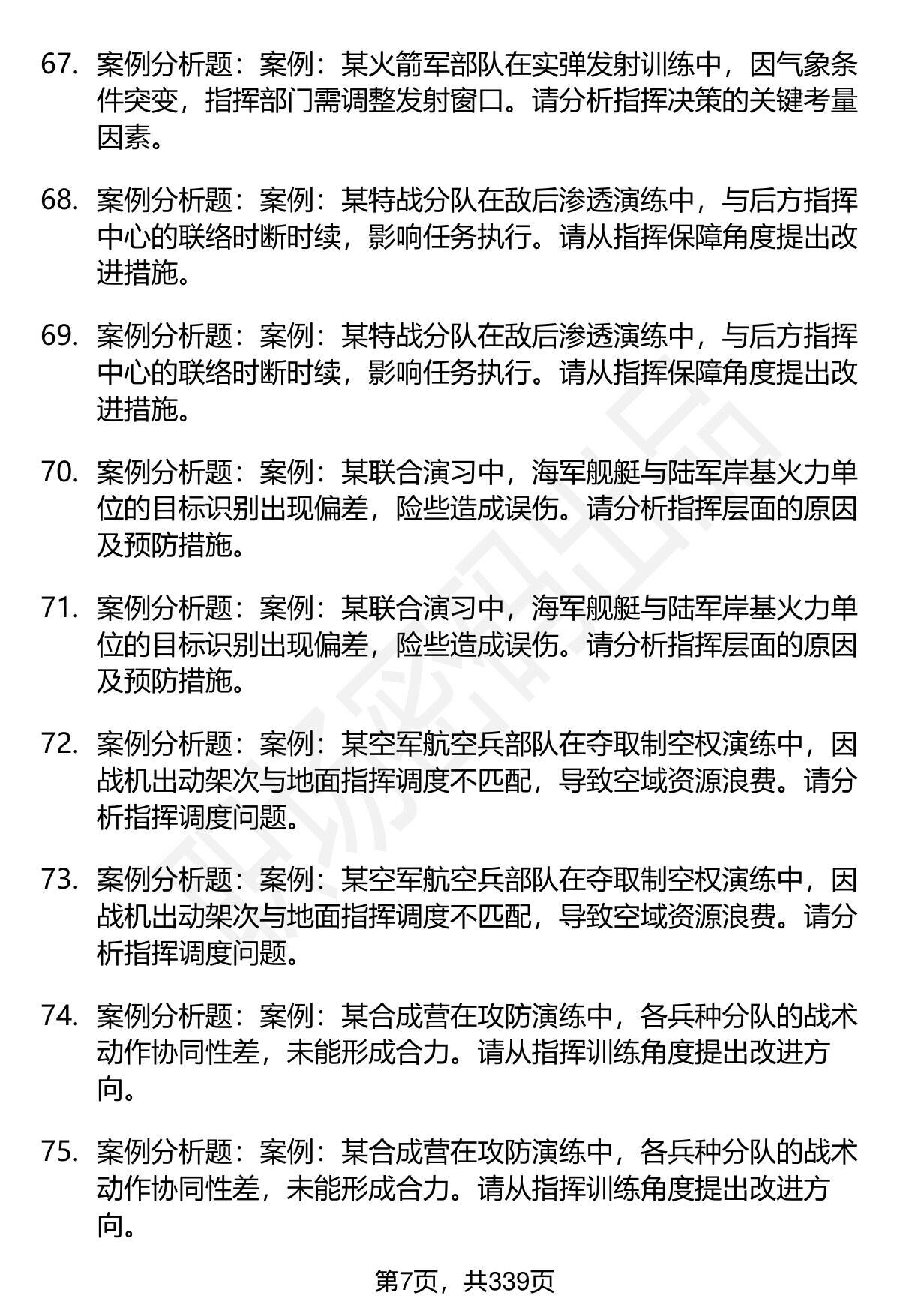 67. 案例分析题：案例：某火箭军部队在实弹发射训练中，因气象条件突变，指挥部门需调整发射窗口。请分析指挥决策的关键考量因素。

68. 案例分析题：案例：某特战分队在敌后渗透演练中，与后方指挥中心的联络时断时续，影响任务执行。请从指挥保障角度提出改进措施。

69. 案例分析题：案例：某特战分队在敌后渗透演练中，与后方指挥中心的联络时断时续，影响任务执行。请从指挥保障角度提出改进措施。

70. 案例分析题：案例：某联合演习中，海军舰艇与陆军岸基火力单位的目标识别出现偏差，险些造成误伤。请分析指挥层面的原因及预防措施。

71. 案例分析题：案例：某联合演习中，海军舰艇与陆军岸基火力单位的目标识别出现偏差，险些造成误伤。请分析指挥层面的原因及预防措施。

72. 案例分析题：案例：某空军航空兵部队在夺取制空权演练中，因战机出动架次与地面指挥调度不匹配，导致空域资源浪费。请分析指挥调度问题。

73. 案例分析题：案例：某空军航空兵部队在夺取制空权演练中，因战机出动架次与地面指挥调度不匹配，导致空域资源浪费。请分析指挥调度问题。

74. 案例分析题：案例：某合成营在攻防演练中，各兵种分队的战术动作协同性差，未能形成合力。请从指挥训练角度提出改进方向。

75. 案例分析题：案例：某合成营在攻防演练中，各兵种分队的战术动作协同性差，未能形成合力。请从指挥训练角度提出改进方向。

第7页，共339页